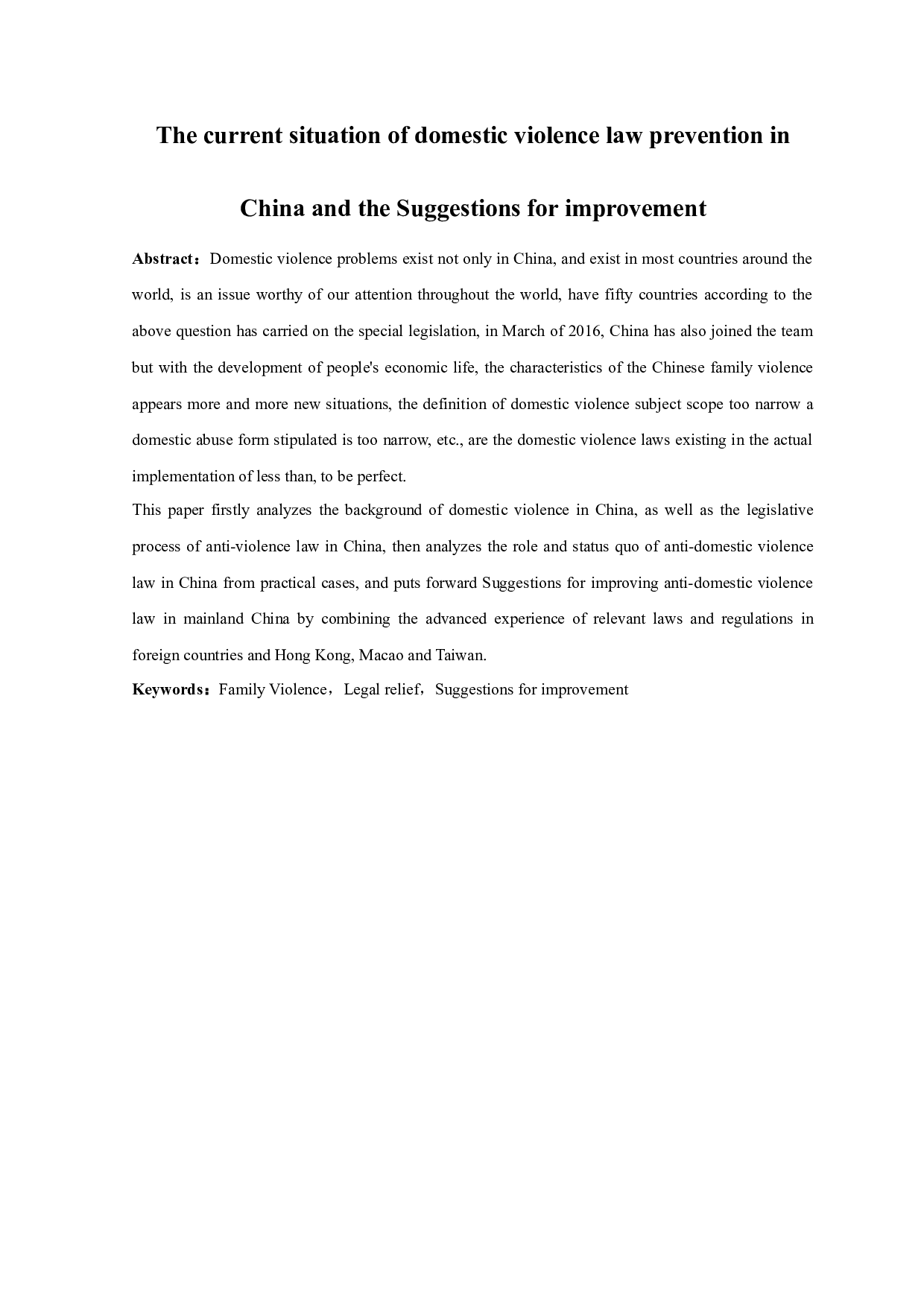 The current situation of domestic violence law prevention in China and the Suggestions for improvement

Abstract：Domestic violence problems exist not only in China, and exist in most countries around the world, is an issue worthy of our attention throughout the world, have fifty countries according to the above question has carried on the special legislation, in March of 2016, China has also joined the team but with the development of people's economic life, the characteristics of the Chinese family violence appears more and more new situations, the definition of domestic violence subject scope too narrow a domestic abuse form stipulated is too narrow, etc., are the domestic violence laws existing in the actual implementation of less than, to be perfect.

This paper firstly analyzes the background of domestic violence in China, as well as the legislative process of anti-violence law in China, then analyzes the role and status quo of anti-domestic violence law in China from practical cases, and puts forward Suggestions for improving anti-domestic violence law in mainland China by combining the advanced experience of relevant laws and regulations in foreign countries and Hong Kong, Macao and Taiwan.

Keywords：Family Violence，Legal relief，Suggestions for improvement